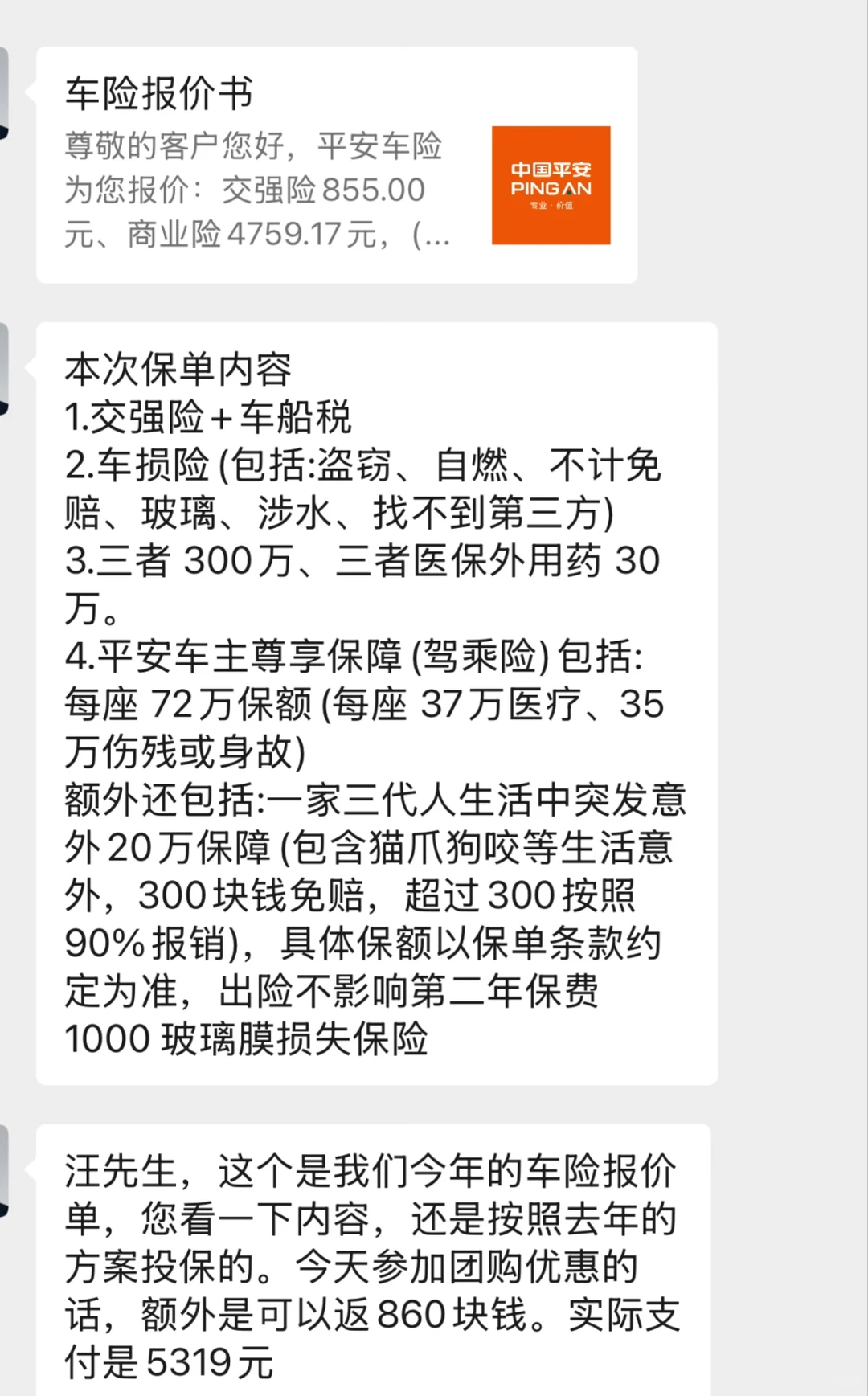 车险报价书

尊敬的客户您好，平安车险为您报价：交强险855.00元、商业险4759.17元，(...

中国平安
PING AN
专业·价值

本次保单内容
1.交强险＋车船税
2.车损险(包括:盗窃、自燃、不计免赔、玻璃、涉水、找不到第三方)
3.三者 300万、三者医保外用药 30万。
4.平安车主尊享保障(驾乘险)包括:每座 72万保额(每座 37万医疗、35万伤残或身故)
额外还包括:一家三代人生活中突发意外20万保障(包含猫爪狗咬等生活意外，300块钱免赔，超过300按照90%报销)，具体保额以保单条款约定为准，出险不影响第二年保费
1000 玻璃膜损失保险

汪先生，这个是我们今年的车险报价单，您看一下内容，还是按照去年的方案投保的。今天参加团购优惠的话，额外是可以返860块钱。实际支付是5319元